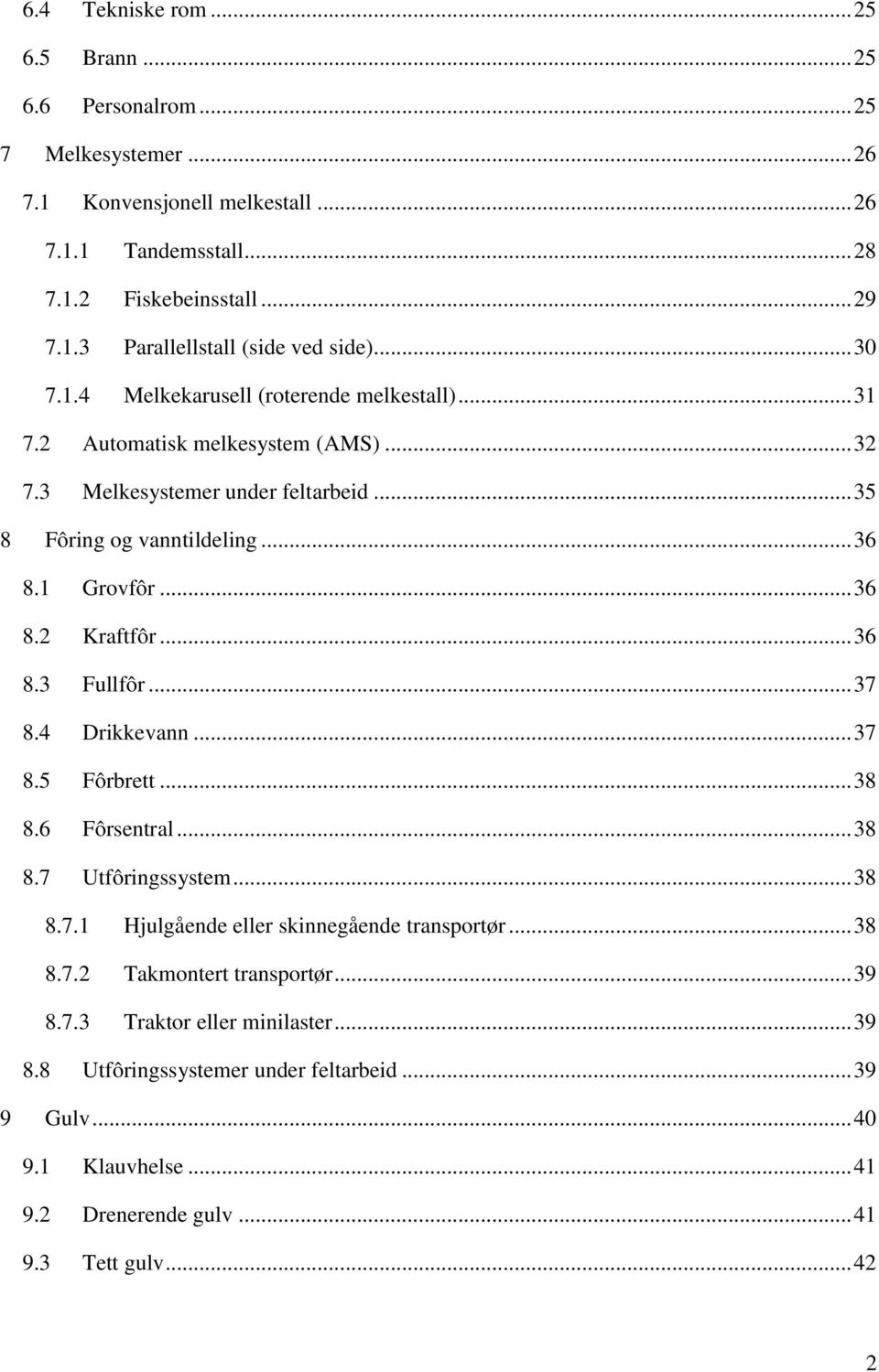 6.4 Tekniske rom ........ 25
6.5 Brann ........ 25
6.6 Personalrom ........ 25
7 Melkesystemer ........ 26
7.1 Konvensjonell melkestall ........ 26
7.1.1 Tandemsstall ........ 28
7.1.2 Fiskebeinsstall ........ 29
7.1.3 Parallellstall (side ved side) ........ 30
7.1.4 Melkekarusell (roterende melkestall) ........ 31
7.2 Automatisk melkesystem (AMS) ........ 32
7.3 Melkesystemer under feltarbeid ........ 35
8 Fôring og vanntildeling ........ 36
8.1 Grovfôr ........ 36
8.2 Kraftfôr ........ 36
8.3 Fullfôr ........ 37
8.4 Drikkevann ........ 37
8.5 Fôrbrett ........ 38
8.6 Fôrsentral ........ 38
8.7 Utfôringssystem ........ 38
8.7.1 Hjulgående eller skinnegående transportør ........ 38
8.7.2 Takmontert transportør ........ 39
8.7.3 Traktor eller minilaster ........ 39
8.8 Utfôringssystemer under feltarbeid ........ 39
9 Gulv ........ 40
9.1 Klauvhelse ........ 41
9.2 Drenerende gulv ........ 41
9.3 Tett gulv ........ 42

2